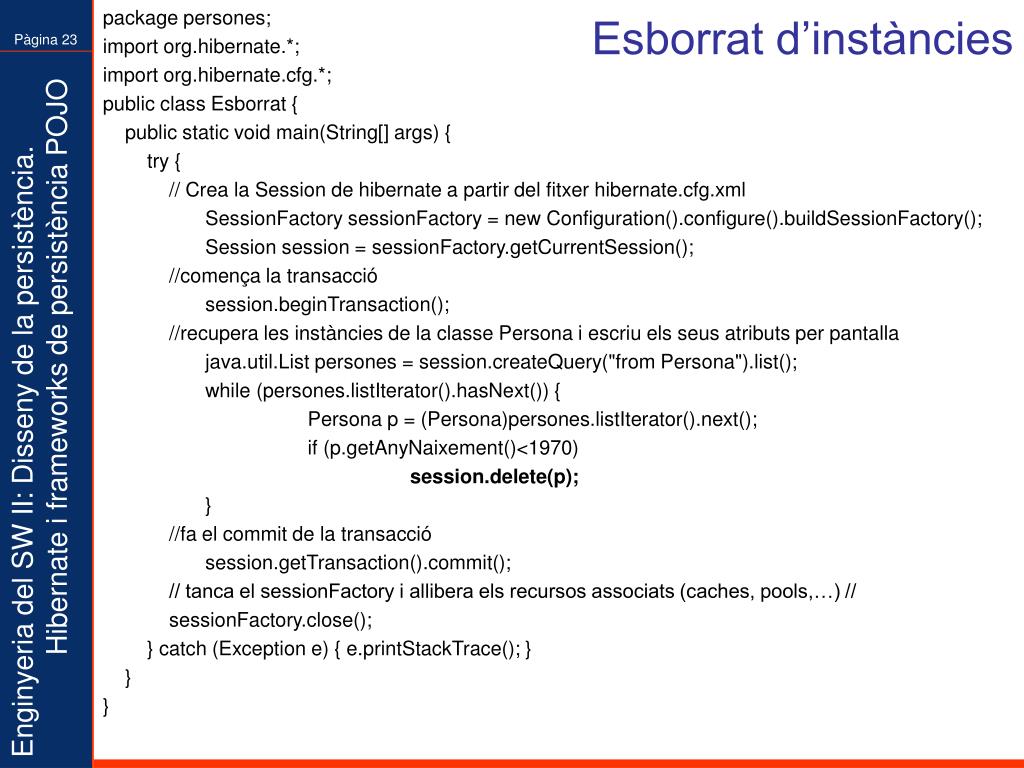 Pàgina 23

Enginyeria del SW II: Disseny de la persistència.
Hibernate i frameworks de persistència POJO

Esborrat d'instàncies

package persones;
import org.hibernate.*;
import org.hibernate.cfg.*;
public class Esborrat {
public static void main(String[] args) {
try {
// Crea la Session de hibernate a partir del fitxer hibernate.cfg.xml
SessionFactory sessionFactory = new Configuration().configure().buildSessionFactory();
Session session = sessionFactory.getCurrentSession();
//comença la transacció
session.beginTransaction();
//recupera les instàncies de la classe Persona i escriu els seus atributs per pantalla
java.util.List persones = session.createQuery("from Persona").list();
while (persones.listIterator().hasNext()) {
Persona p = (Persona)persones.listIterator().next();
if (p.getAnyNaixement()<1970)
session.delete(p);
}
//fa el commit de la transacció
session.getTransaction().commit();
// tanca el sessionFactory i allibera els recursos associats (caches, pools,…) //
sessionFactory.close();
} catch (Exception e) { e.printStackTrace(); }
}
}